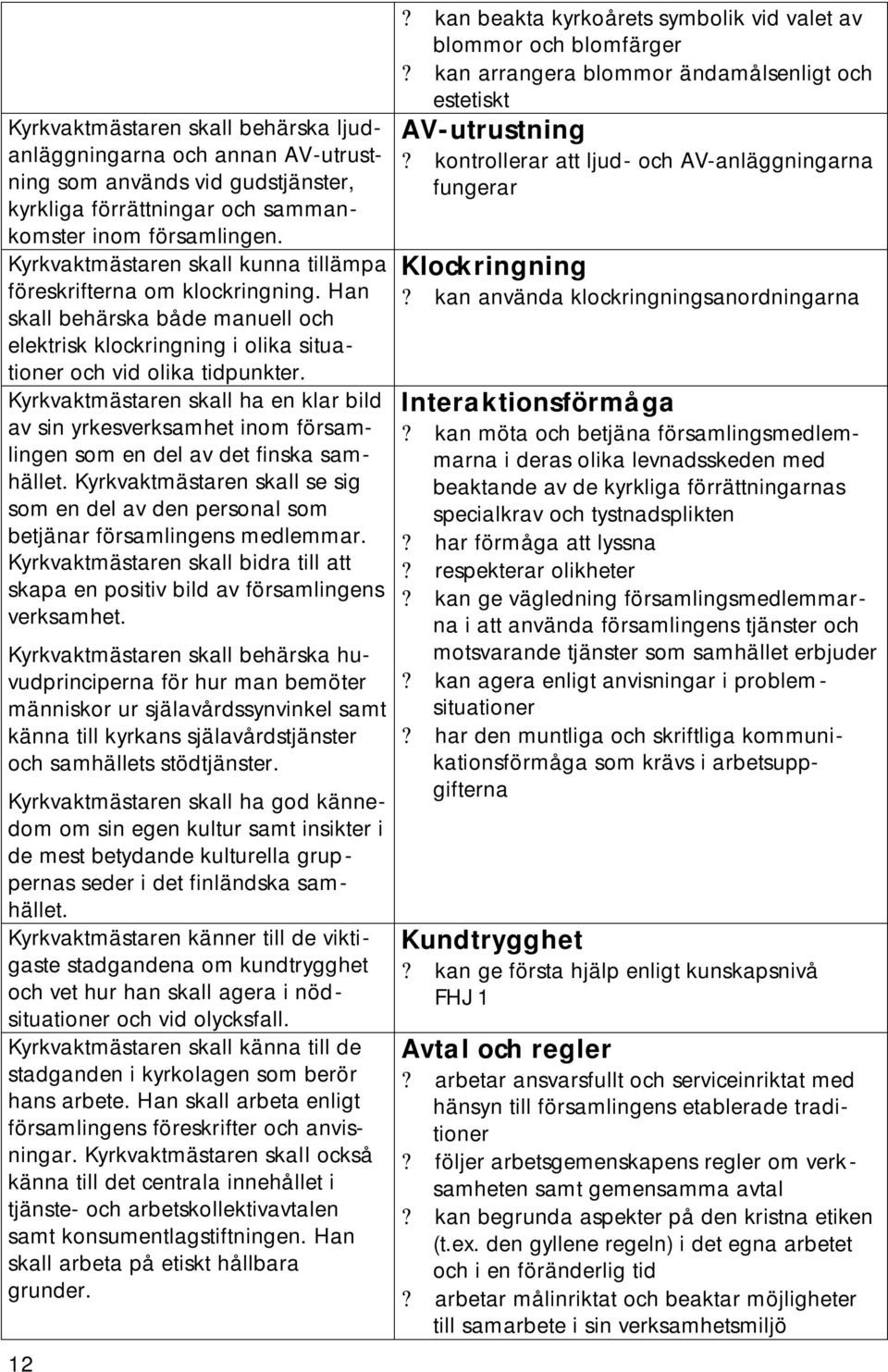 Kyrkvaktmästaren skall behärska ljudanläggningarna och annan AV-utrustning som används vid gudstjänster, kyrkliga förrättningar och sammankomster inom församlingen.

Kyrkvaktmästaren skall kunna tillämpa föreskrifterna om klockringning. Han skall behärska både manuell och elektrisk klockringning i olika situationer och vid olika tidpunkter.

Kyrkvaktmästaren skall ha en klar bild av sin yrkesverksamhet inom församlingen som en del av det finska samhället. Kyrkvaktmästaren skall se sig som en del av den personal som betjänar församlingens medlemmar. Kyrkvaktmästaren skall bidra till att skapa en positiv bild av församlingens verksamhet.

Kyrkvaktmästaren skall behärska huvudprinciperna för hur man bemöter människor ur själavårdssynvinkel samt känna till kyrkans själavårdstjänster och samhällets stödtjänster.

Kyrkvaktmästaren skall ha god kännedom om sin egen kultur samt insikter i de mest betydande kulturella gruppernas seder i det finländska samhället.

Kyrkvaktmästaren känner till de viktigaste stadgandena om kundtrygghet och vet hur han skall agera i nödsituationer och vid olycksfall.

Kyrkvaktmästaren skall känna till de stadganden i kyrkolagen som berör hans arbete. Han skall arbeta enligt församlingens föreskrifter och anvisningar. Kyrkvaktmästaren skall också känna till det centrala innehållet i tjänste- och arbetskollektivavtalen samt konsumentlagstiftningen. Han skall arbeta på etiskt hållbara grunder.

12

? kan beakta kyrkoårets symbolik vid valet av blommor och blomfärger
? kan arrangera blommor ändamålsenligt och estetiskt

AV-utrustning
? kontrollerar att ljud- och AV-anläggningarna fungerar

Klockringning
? kan använda klockringningsanordningarna

Interaktionsförmåga
? kan möta och betjäna församlingsmedlemmarna i deras olika levnadsskeden med beaktande av de kyrkliga förrättningarnas specialkrav och tystnadsplikten
? har förmåga att lyssna
? respekterar olikheter
? kan ge vägledning församlingsmedlemmarna i att använda församlingens tjänster och motsvarande tjänster som samhället erbjuder
? kan agera enligt anvisningar i problemsituationer
? har den muntliga och skriftliga kommunikationsförmåga som krävs i arbetsuppgifterna

Kundtrygghet
? kan ge första hjälp enligt kunskapsnivå FHJ 1

Avtal och regler
? arbetar ansvarsfullt och serviceinriktat med hänsyn till församlingens etablerade traditioner
? följer arbetsgemenskapens regler om verksamheten samt gemensamma avtal
? kan begrunda aspekter på den kristna etiken (t.ex. den gyllene regeln) i det egna arbetet och i en föränderlig tid
? arbetar målinriktat och beaktar möjligheter till samarbete i sin verksamhetsmiljö